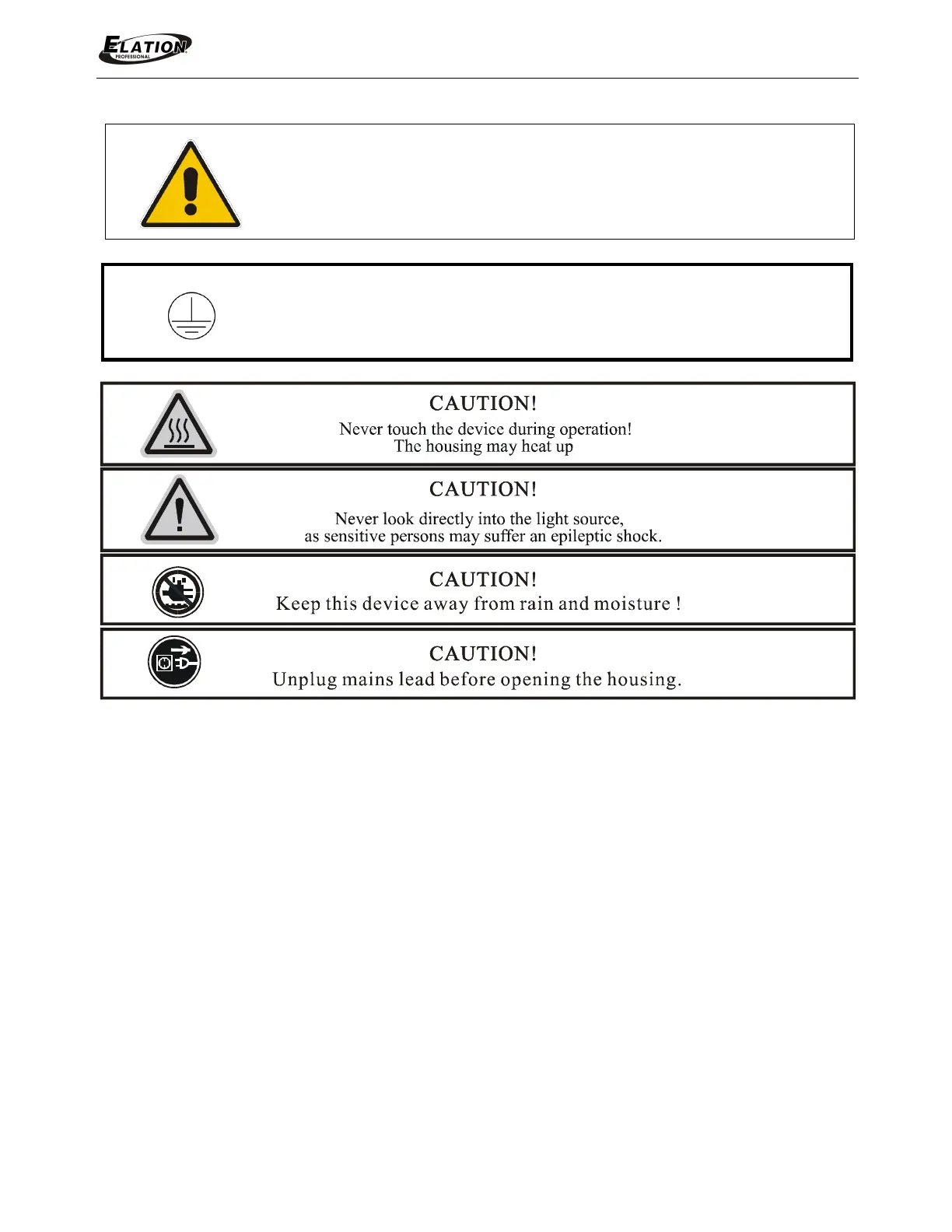 ELATION PROFESSIONAL

CAUTION!
Never touch the device during operation!
The housing may heat up

CAUTION!
Never look directly into the light source,
as sensitive persons may suffer an epileptic shock.

CAUTION!
Keep this device away from rain and moisture !

CAUTION!
Unplug mains lead before opening the housing.